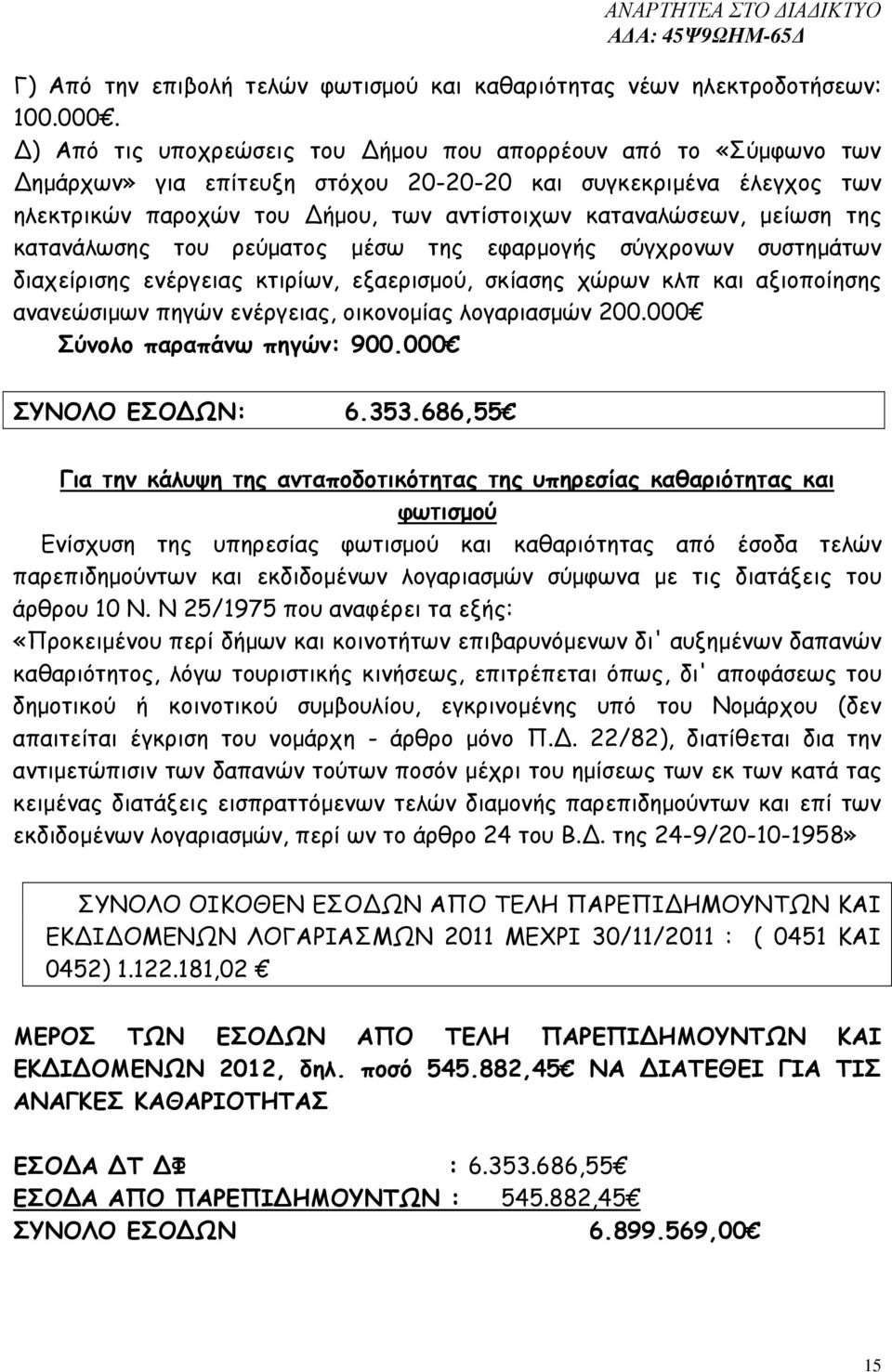 ΑΝΑΡΤΗΤΕΑ ΣΤΟ ΔΙΑΔΙΚΤΥΟ
ΑΔΑ: 45Ψ9ΩΗΜ-65Δ

Γ) Από την επιβολή τελών φωτισμού και καθαριότητας νέων ηλεκτροδοτήσεων: 100.000€.
Δ) Από τις υποχρεώσεις του Δήμου που απορρέουν από το «Σύμφωνο των Δημάρχων» για επίτευξη στόχου 20-20-20 και συγκεκριμένα έλεγχος των ηλεκτρικών παροχών του Δήμου, των αντίστοιχων καταναλώσεων, μείωση της κατανάλωσης του ρεύματος μέσω της εφαρμογής σύγχρονων συστημάτων διαχείρισης ενέργειας κτιρίων, εξαερισμού, σκίασης χώρων κλπ και αξιοποίησης ανανεώσιμων πηγών ενέργειας, οικονομίας λογαριασμών 200.000€
Σύνολο παραπάνω πηγών: 900.000€

ΣΥΝΟΛΟ ΕΣΟΔΩΝ: 6.353.686,55€

Για την κάλυψη της ανταποδοτικότητας της υπηρεσίας καθαριότητας και φωτισμού
Ενίσχυση της υπηρεσίας φωτισμού και καθαριότητας από έσοδα τελών παρεπιδημούντων και εκδιδομένων λογαριασμών σύμφωνα με τις διατάξεις του άρθρου 10 Ν. Ν 25/1975 που αναφέρει τα εξής:
«Προκειμένου περί δήμων και κοινοτήτων επιβαρυνόμενων δι' αυξημένων δαπανών καθαριότητος, λόγω τουριστικής κινήσεως, επιτρέπεται όπως, δι' αποφάσεως του δημοτικού ή κοινοτικού συμβουλίου, εγκρινομένης υπό του Νομάρχου (δεν απαιτείται έγκριση του νομάρχη - άρθρο μόνο Π.Δ. 22/82), διατίθεται δια την αντιμετώπισιν των δαπανών τούτων ποσόν μέχρι του ημίσεως των εκ των κατά τας κειμένας διατάξεις εισπραττόμενων τελών διαμονής παρεπιδημούντων και επί των εκδιδομένων λογαριασμών, περί ων το άρθρο 24 του Β.Δ. της 24-9/20-10-1958»

ΣΥΝΟΛΟ ΟΙΚΟΘΕΝ ΕΣΟΔΩΝ ΑΠΟ ΤΕΛΗ ΠΑΡΕΠΙΔΗΜΟΥΝΤΩΝ ΚΑΙ ΕΚΔΙΔΟΜΕΝΩΝ ΛΟΓΑΡΙΑΣΜΩΝ 2011 ΜΕΧΡΙ 30/11/2011 : ( 0451 ΚΑΙ 0452) 1.122.181,02 €

ΜΕΡΟΣ ΤΩΝ ΕΣΟΔΩΝ ΑΠΟ ΤΕΛΗ ΠΑΡΕΠΙΔΗΜΟΥΝΤΩΝ ΚΑΙ ΕΚΔΙΔΟΜΕΝΩΝ 2012, δηλ. ποσό 545.882,45€ ΝΑ ΔΙΑΤΕΘΕΙ ΓΙΑ ΤΙΣ ΑΝΑΓΚΕΣ ΚΑΘΑΡΙΟΤΗΤΑΣ

ΕΣΟΔΑ ΔΤ ΔΦ : 6.353.686,55€
ΕΣΟΔΑ ΑΠΟ ΠΑΡΕΠΙΔΗΜΟΥΝΤΩΝ : 545.882,45€
ΣΥΝΟΛΟ ΕΣΟΔΩΝ 6.899.569,00€

15